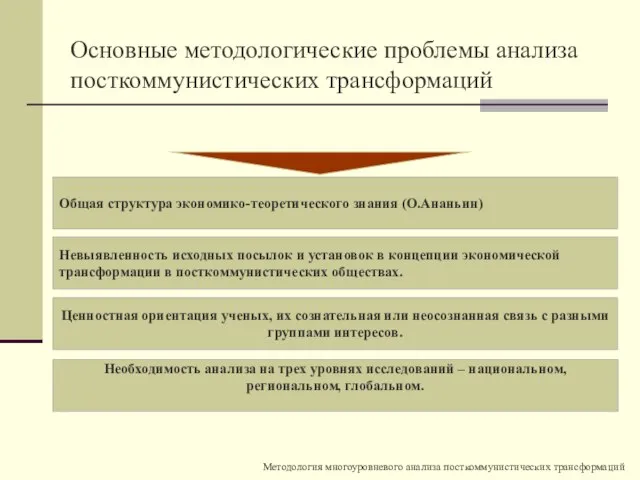 Основные методологические проблемы анализа посткоммунистических трансформаций

Общая структура экономико-теоретического знания (О.Ананьин)

Невыявленность исходных посылок и установок в концепции экономической трансформации в посткоммунистических обществах.

Ценностная ориентация ученых, их сознательная или неосознанная связь с разными группами интересов.

Необходимость анализа на трех уровнях исследований – национальном, региональном, глобальном.

Методология многоуровневого анализа посткоммунистических трансформаций